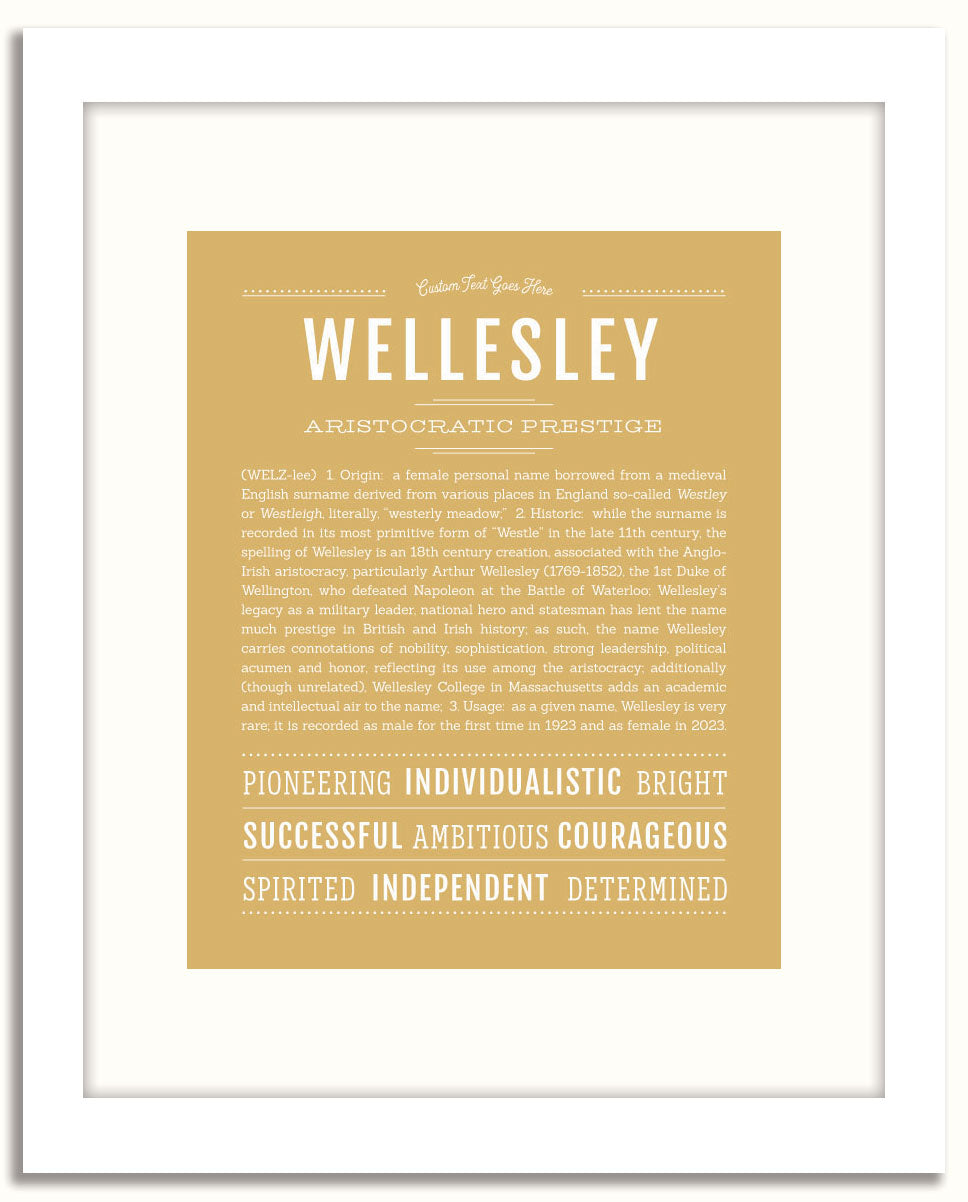 Custom Text Goes Here

WELLESLEY

ARISTOCRATIC PRESTIGE

(WELZ-lee) 1. Origin: a female personal name borrowed from a medieval English surname derived from various places in England so-called Westley or Westleigh, literally, "westerly meadow;" 2. Historic: while the surname is recorded in its most primitive form of "Westle" in the late 11th century, the spelling of Wellesley is an 18th century creation, associated with the Anglo-Irish aristocracy, particularly Arthur Wellesley (1769-1852), the 1st Duke of Wellington, who defeated Napoleon at the Battle of Waterloo; Wellesley's legacy as a military leader, national hero and statesman has lent the name much prestige in British and Irish history; as such, the name Wellesley carries connotations of nobility, sophistication, strong leadership, political acumen and honor, reflecting its use among the aristocracy; additionally (though unrelated), Wellesley College in Massachusetts adds an academic and intellectual air to the name; 3. Usage: as a given name, Wellesley is very rare; it is recorded as male for the first time in 1923 and as female in 2023.

PIONEERING INDIVIDUALISTIC BRIGHT

SUCCESSFUL AMBITIOUS COURAGEOUS

SPIRITED INDEPENDENT DETERMINED